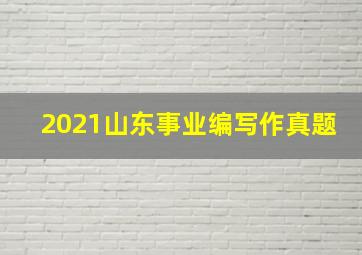 2021山东事业编写作真题